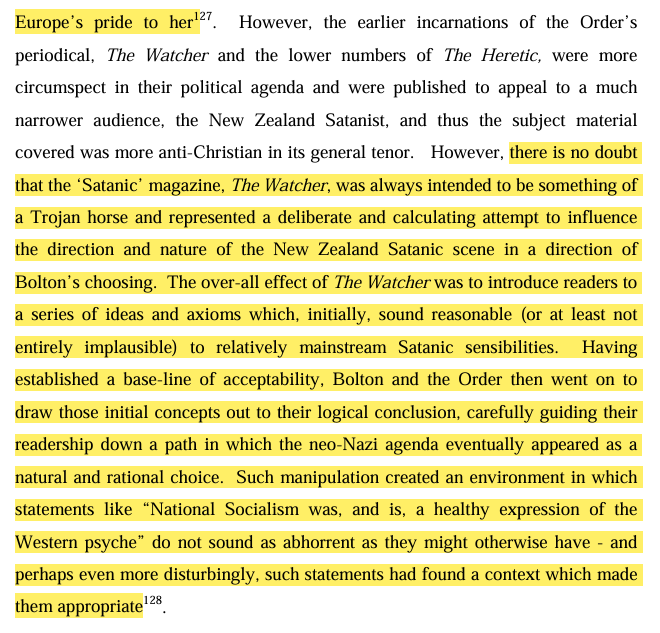 Europe's pride to her$^{127}$. However, the earlier incarnations of the Order's periodical, The Watcher and the lower numbers of The Heretic, were more circumspect in their political agenda and were published to appeal to a much narrower audience, the New Zealand Satanist, and thus the subject material covered was more anti-Christian in its general tenor. However, there is no doubt that the 'Satanic' magazine, The Watcher, was always intended to be something of a Trojan horse and represented a deliberate and calculating attempt to influence the direction and nature of the New Zealand Satanic scene in a direction of Bolton's choosing. The over-all effect of The Watcher was to introduce readers to a series of ideas and axioms which, initially, sound reasonable (or at least not entirely implausible) to relatively mainstream Satanic sensibilities. Having established a base-line of acceptability, Bolton and the Order then went on to draw those initial concepts out to their logical conclusion, carefully guiding their readership down a path in which the neo-Nazi agenda eventually appeared as a natural and rational choice. Such manipulation created an environment in which statements like "National Socialism was, and is, a healthy expression of the Western psyche" do not sound as abhorrent as they might otherwise have - and perhaps even more disturbingly, such statements had found a context which made them appropriate$^{128}$.